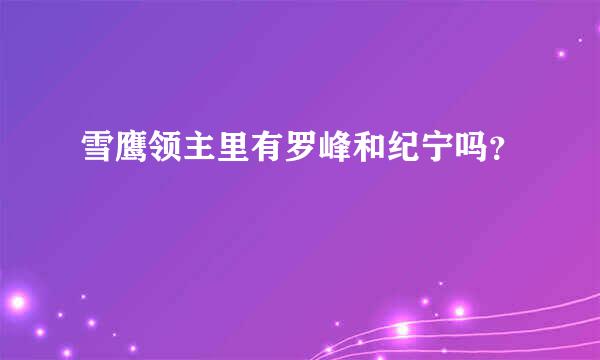 雪鹰领主里有罗峰和纪宁吗?